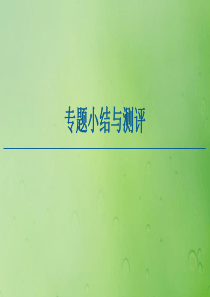 专题小结与测评